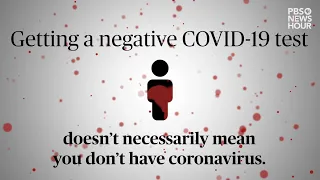 PBS NEWS HOUR

Getting a negative COVID-19 test

doesn't necessarily mean you don't have coronavirus.